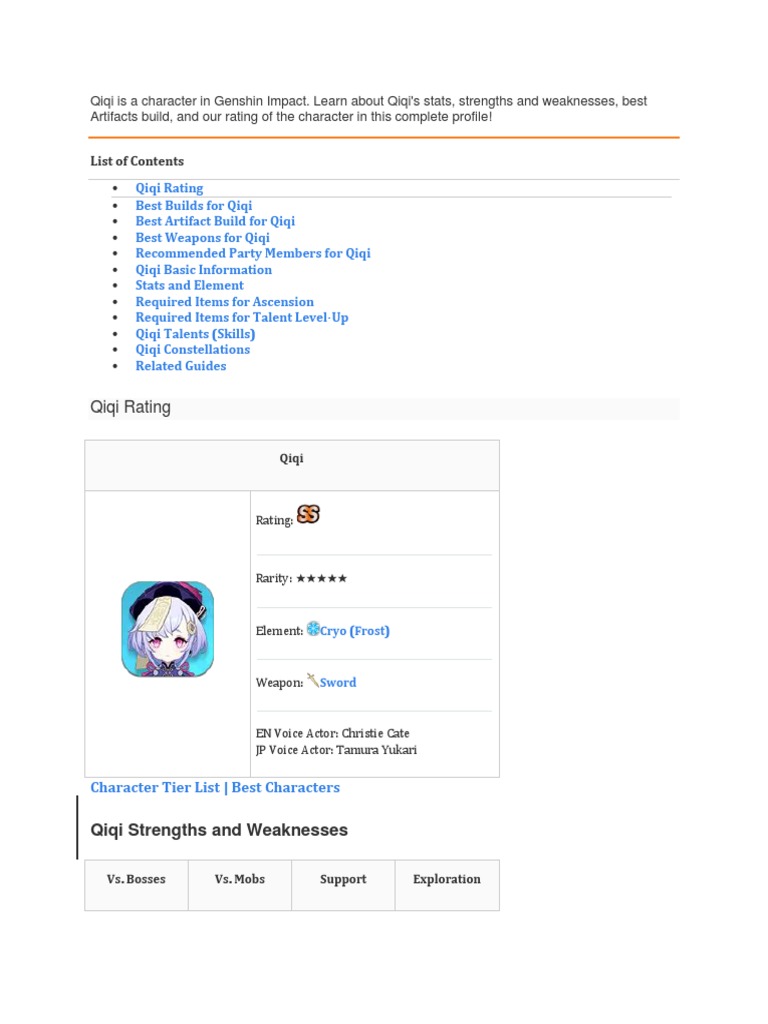 Qiqi is a character in Genshin Impact. Learn about Qiqi's stats, strengths and weaknesses, best Artifacts build, and our rating of the character in this complete profile!

List of Contents

• Qiqi Rating
• Best Builds for Qiqi
• Best Artifact Build for Qiqi
• Best Weapons for Qiqi
• Recommended Party Members for Qiqi
• Qiqi Basic Information
• Stats and Element
• Required Items for Ascension
• Required Items for Talent Level-Up
• Qiqi Talents (Skills)
• Qiqi Constellations
• Related Guides

Qiqi Rating

Qiqi

Rating: SS

Rarity: ★★★★★

Element: Cryo (Frost)

Weapon: Sword

EN Voice Actor: Christie Cate
JP Voice Actor: Tamura Yukari

Character Tier List | Best Characters

Qiqi Strengths and Weaknesses

| Vs. Bosses | Vs. Mobs | Support | Exploration |
|---|---|---|---|